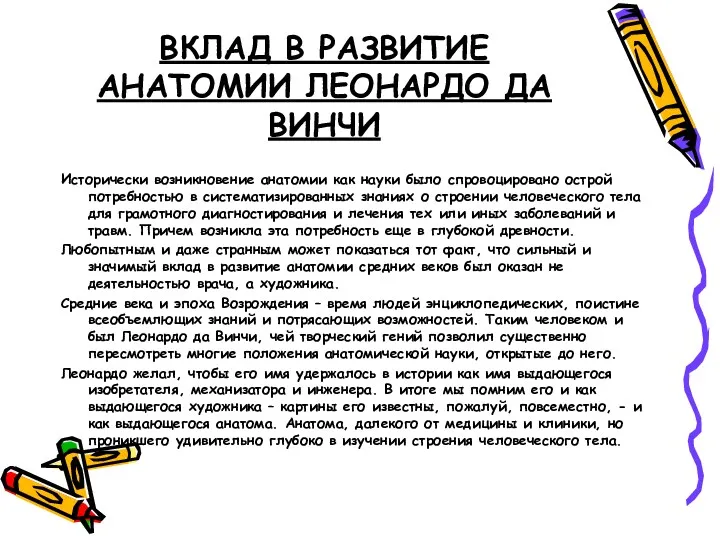 ВКЛАД В РАЗВИТИЕ АНАТОМИИ ЛЕОНАРДО ДА ВИНЧИ

Исторически возникновение анатомии как науки было спровоцировано острой потребностью в систематизированных знаниях о строении человеческого тела для грамотного диагностирования и лечения тех или иных заболеваний и травм. Причем возникла эта потребность еще в глубокой древности.

Любопытным и даже странным может показаться тот факт, что сильный и значимый вклад в развитие анатомии средних веков был оказан не деятельностью врача, а художника.

Средние века и эпоха Возрождения – время людей энциклопедических, поистине всеобъемлющих знаний и потрясающих возможностей. Таким человеком и был Леонардо да Винчи, чей творческий гений позволил существенно пересмотреть многие положения анатомической науки, открытые до него.

Леонардо желал, чтобы его имя удержалось в истории как имя выдающегося изобретателя, механизатора и инженера. В итоге мы помним его и как выдающегося художника – картины его известны, пожалуй, повсеместно, - и как выдающегося анатома. Анатома, далекого от медицины и клиники, но проникшего удивительно глубоко в изучении строения человеческого тела.